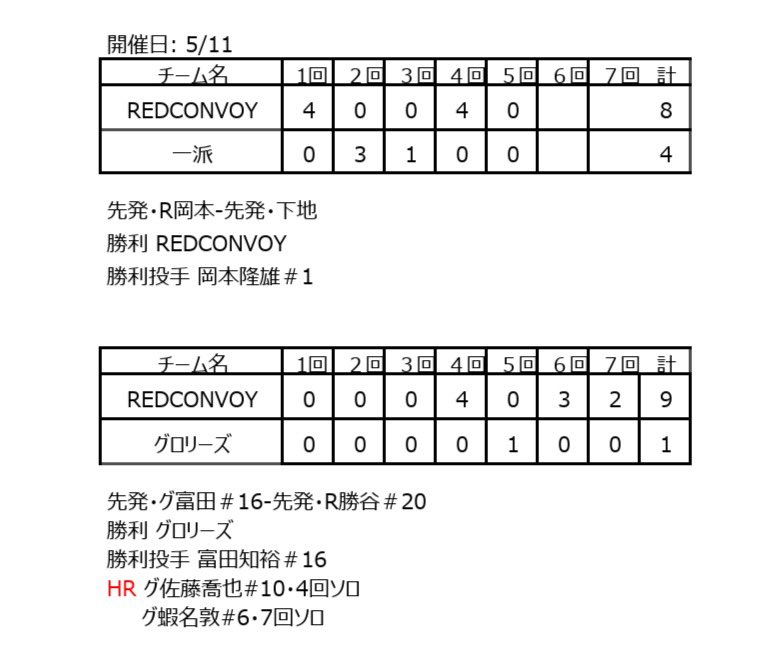 開催日: 5/11

| チーム名 | 1回 | 2回 | 3回 | 4回 | 5回 | 6回 | 7回 | 計 |
|---|---|---|---|---|---|---|---|---|
| REDCONVOY | 4 | 0 | 0 | 4 | 0 | | | 8 |
| 一派 | 0 | 3 | 1 | 0 | 0 | | | 4 |

先発・R岡本-先発・下地
勝利 REDCONVOY
勝利投手 岡本隆雄＃1

| チーム名 | 1回 | 2回 | 3回 | 4回 | 5回 | 6回 | 7回 | 計 |
|---|---|---|---|---|---|---|---|---|
| REDCONVOY | 0 | 0 | 0 | 4 | 0 | 3 | 2 | 9 |
| グロリーズ | 0 | 0 | 0 | 0 | 1 | 0 | 0 | 1 |

先発・グ富田＃16-先発・R勝谷＃20
勝利 グロリーズ
勝利投手 富田知裕＃16
HR グ佐藤喬也#10・4回ソロ
グ蝦名敦#6・7回ソロ